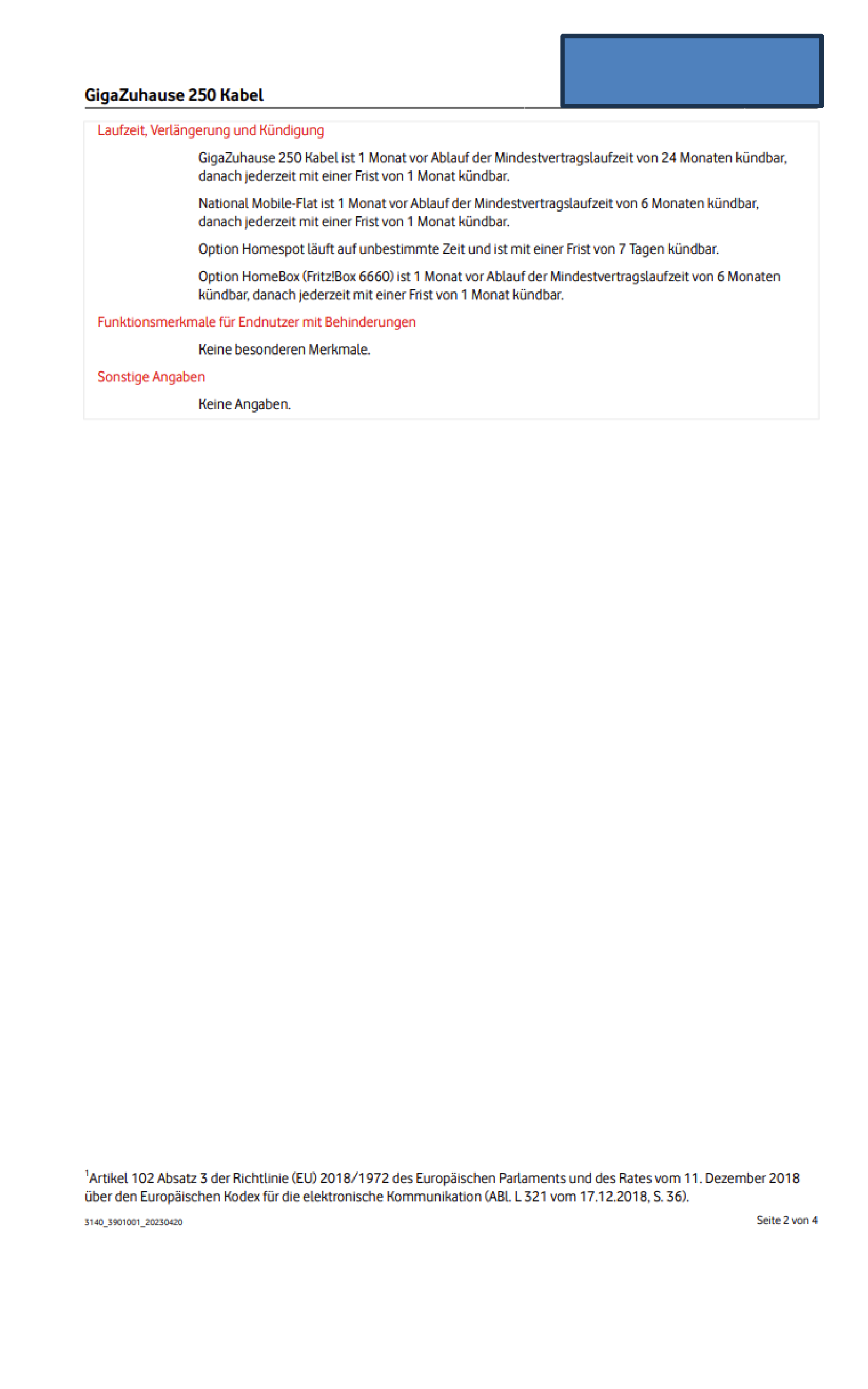 GigaZuhause 250 Kabel

Laufzeit, Verlängerung und Kündigung

GigaZuhause 250 Kabel ist 1 Monat vor Ablauf der Mindestvertragslaufzeit von 24 Monaten kündbar, danach jederzeit mit einer Frist von 1 Monat kündbar.

National Mobile-Flat ist 1 Monat vor Ablauf der Mindestvertragslaufzeit von 6 Monaten kündbar, danach jederzeit mit einer Frist von 1 Monat kündbar.

Option Homespot läuft auf unbestimmte Zeit und ist mit einer Frist von 7 Tagen kündbar.

Option HomeBox (Fritz!Box 6660) ist 1 Monat vor Ablauf der Mindestvertragslaufzeit von 6 Monaten kündbar, danach jederzeit mit einer Frist von 1 Monat kündbar.

Funktionsmerkmale für Endnutzer mit Behinderungen

Keine besonderen Merkmale.

Sonstige Angaben

Keine Angaben.

$^1$Artikel 102 Absatz 3 der Richtlinie (EU) 2018/1972 des Europäischen Parlaments und des Rates vom 11. Dezember 2018 über den Europäischen Kodex für die elektronische Kommunikation (ABl. L 321 vom 17.12.2018, S. 36).

3140_3901001_20230420

Seite 2 von 4